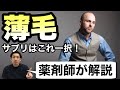 薄毛

サプリはこれ一択！

薬剤師が解説